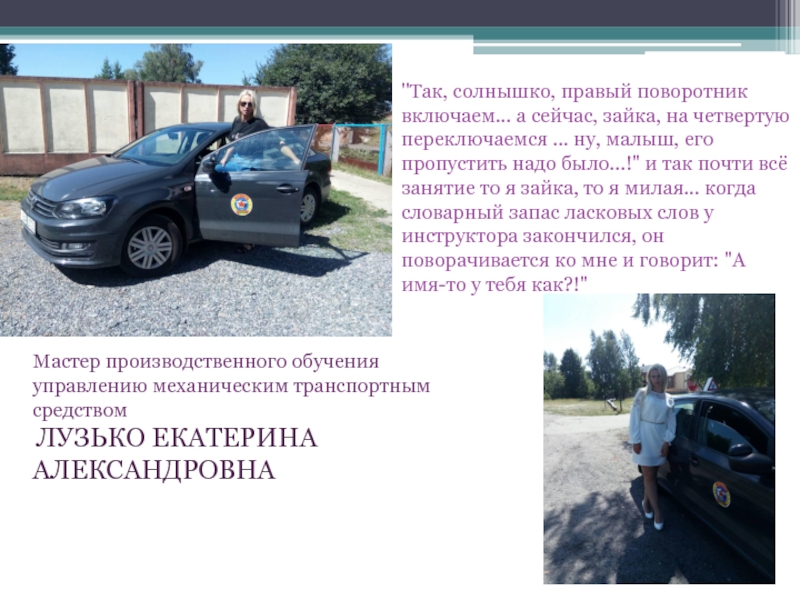 "Так, солнышко, правый поворотник включаем... а сейчас, зайка, на четвертую переключаемся ... ну, малыш, его пропустить надо было...!" и так почти всё занятие то я зайка, то я милая... когда словарный запас ласковых слов у инструктора закончился, он поворачивается ко мне и говорит: "А имя-то у тебя как?!"

Мастер производственного обучения управлению механическим транспортным средством

ЛУЗЬКО ЕКАТЕРИНА АЛЕКСАНДРОВНА